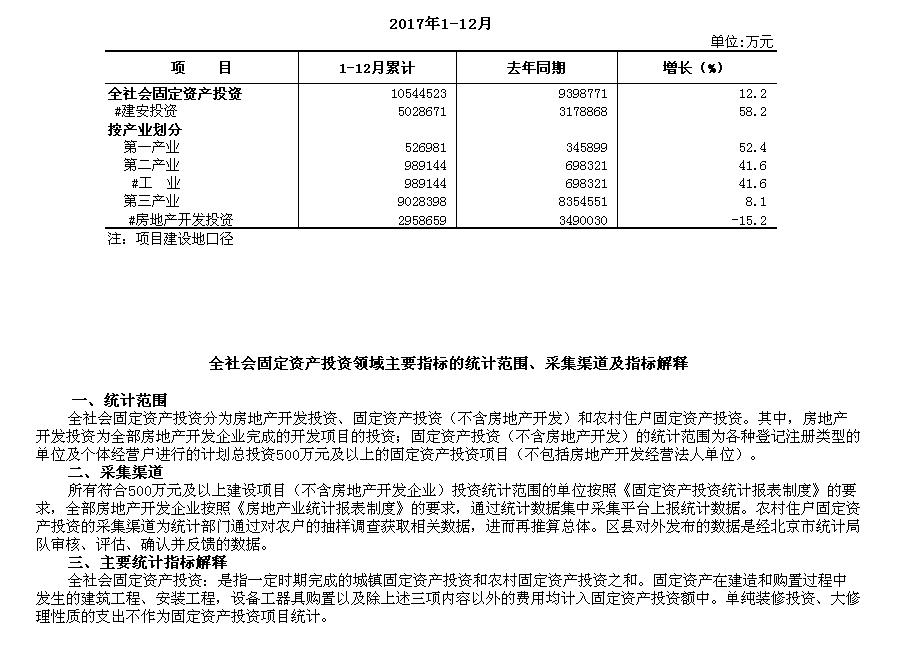 2017年1-12月

单位:万元

| 项　　目 | 1-12月累计 | 去年同期 | 增长（%） |
|---|---|---|---|
| 全社会固定资产投资 | 10544523 | 9398771 | 12.2 |
| #建安投资 | 5028671 | 3178868 | 58.2 |
| 按产业划分 | | | |
| 第一产业 | 526981 | 345899 | 52.4 |
| 第二产业 | 989144 | 698321 | 41.6 |
| #工　业 | 989144 | 698321 | 41.6 |
| 第三产业 | 9028398 | 8354551 | 8.1 |
| #房地产开发投资 | 2958659 | 3490030 | -15.2 |

注：项目建设地口径

全社会固定资产投资领域主要指标的统计范围、采集渠道及指标解释

一、统计范围

全社会固定资产投资分为房地产开发投资、固定资产投资（不含房地产开发）和农村住户固定资产投资。其中，房地产开发投资为全部房地产开发企业完成的开发项目的投资；固定资产投资（不含房地产开发）的统计范围为各种登记注册类型的单位及个体经营户进行的计划总投资500万元及以上的固定资产投资项目（不包括房地产开发经营法人单位）。

二、采集渠道

所有符合500万元及以上建设项目（不含房地产开发企业）投资统计范围的单位按照《固定资产投资统计报表制度》的要求，全部房地产开发企业按照《房地产业统计报表制度》的要求，通过统计数据集中采集平台上报统计数据。农村住户固定资产投资的采集渠道为统计部门通过对农户的抽样调查获取相关数据，进而再推算总体。区县对外发布的数据是经北京市统计局队审核、评估、确认并反馈的数据。

三、主要统计指标解释

全社会固定资产投资：是指一定时期完成的城镇固定资产投资和农村固定资产投资之和。固定资产在建造和购置过程中发生的建筑工程、安装工程，设备工器具购置以及除上述三项内容以外的费用均计入固定资产投资额中。单纯装修投资、大修理性质的支出不作为固定资产投资项目统计。